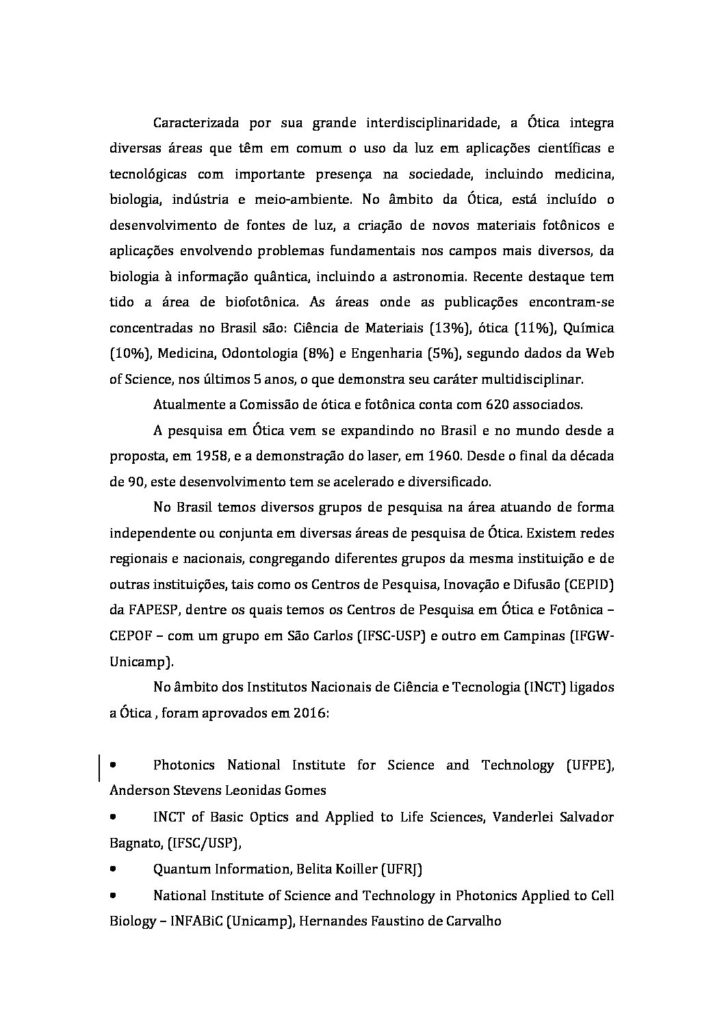 Caracterizada por sua grande interdisciplinaridade, a Ótica integra diversas áreas que têm em comum o uso da luz em aplicações científicas e tecnológicas com importante presença na sociedade, incluindo medicina, biologia, indústria e meio-ambiente. No âmbito da Ótica, está incluído o desenvolvimento de fontes de luz, a criação de novos materiais fotônicos e aplicações envolvendo problemas fundamentais nos campos mais diversos, da biologia à informação quântica, incluindo a astronomia. Recente destaque tem tido a área de biofotônica. As áreas onde as publicações encontram-se concentradas no Brasil são: Ciência de Materiais (13%), ótica (11%), Química (10%), Medicina, Odontologia (8%) e Engenharia (5%), segundo dados da Web of Science, nos últimos 5 anos, o que demonstra seu caráter multidisciplinar.

Atualmente a Comissão de ótica e fotônica conta com 620 associados.

A pesquisa em Ótica vem se expandindo no Brasil e no mundo desde a proposta, em 1958, e a demonstração do laser, em 1960. Desde o final da década de 90, este desenvolvimento tem se acelerado e diversificado.

No Brasil temos diversos grupos de pesquisa na área atuando de forma independente ou conjunta em diversas áreas de pesquisa de Ótica. Existem redes regionais e nacionais, congregando diferentes grupos da mesma instituição e de outras instituições, tais como os Centros de Pesquisa, Inovação e Difusão (CEPID) da FAPESP, dentre os quais temos os Centros de Pesquisa em Ótica e Fotônica – CEPOF – com um grupo em São Carlos (IFSC-USP) e outro em Campinas (IFGW-Unicamp).

No âmbito dos Institutos Nacionais de Ciência e Tecnologia (INCT) ligados a Ótica , foram aprovados em 2016:

• Photonics National Institute for Science and Technology (UFPE), Anderson Stevens Leonidas Gomes
• INCT of Basic Optics and Applied to Life Sciences, Vanderlei Salvador Bagnato, (IFSC/USP),
• Quantum Information, Belita Koiller (UFRJ)
• National Institute of Science and Technology in Photonics Applied to Cell Biology – INFABiC (Unicamp), Hernandes Faustino de Carvalho